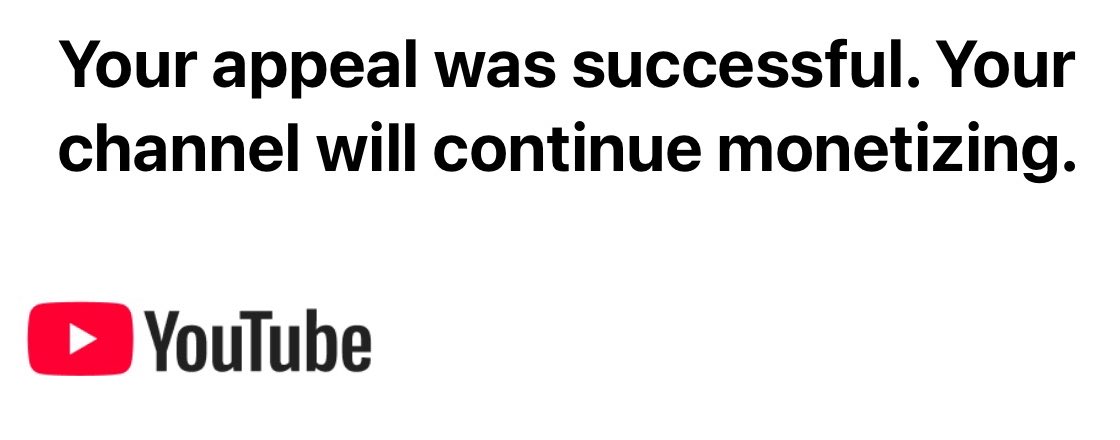 Your appeal was successful. Your channel will continue monetizing.

YouTube